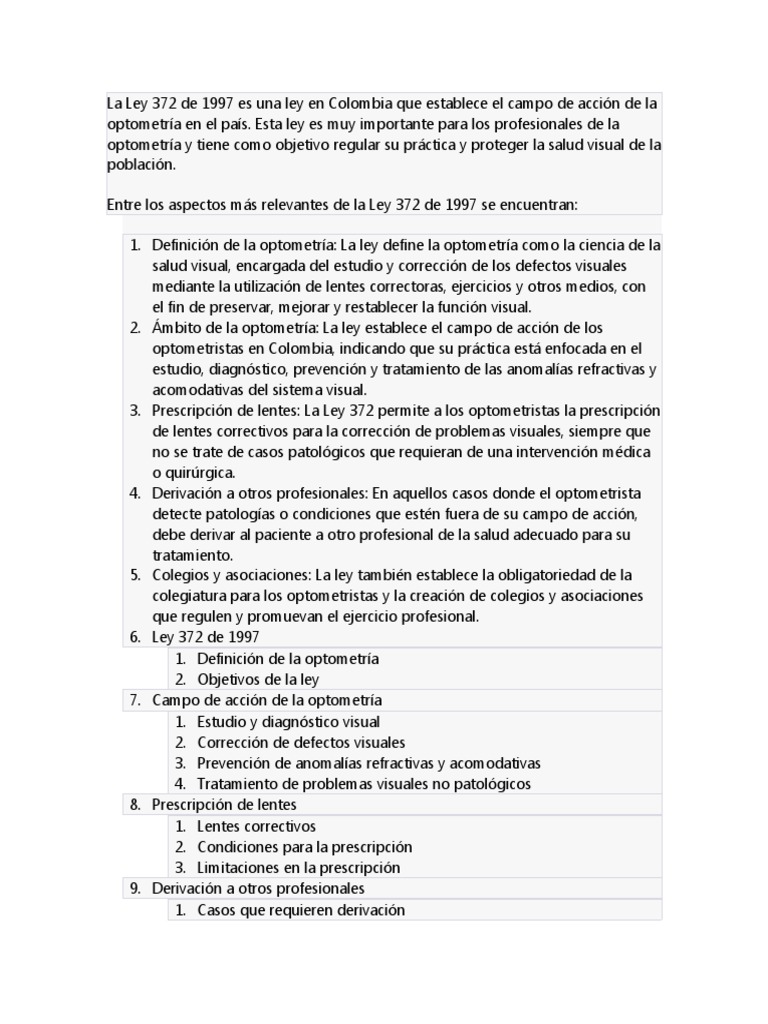 La Ley 372 de 1997 es una ley en Colombia que establece el campo de acción de la optometría en el país. Esta ley es muy importante para los profesionales de la optometría y tiene como objetivo regular su práctica y proteger la salud visual de la población.

Entre los aspectos más relevantes de la Ley 372 de 1997 se encuentran:

1. Definición de la optometría: La ley define la optometría como la ciencia de la salud visual, encargada del estudio y corrección de los defectos visuales mediante la utilización de lentes correctoras, ejercicios y otros medios, con el fin de preservar, mejorar y restablecer la función visual.
2. Ámbito de la optometría: La ley establece el campo de acción de los optometristas en Colombia, indicando que su práctica está enfocada en el estudio, diagnóstico, prevención y tratamiento de las anomalías refractivas y acomodativas del sistema visual.
3. Prescripción de lentes: La Ley 372 permite a los optometristas la prescripción de lentes correctivos para la corrección de problemas visuales, siempre que no se trate de casos patológicos que requieran de una intervención médica o quirúrgica.
4. Derivación a otros profesionales: En aquellos casos donde el optometrista detecte patologías o condiciones que estén fuera de su campo de acción, debe derivar al paciente a otro profesional de la salud adecuado para su tratamiento.
5. Colegios y asociaciones: La ley también establece la obligatoriedad de la colegiatura para los optometristas y la creación de colegios y asociaciones que regulen y promuevan el ejercicio profesional.
6. Ley 372 de 1997
 1. Definición de la optometría
 2. Objetivos de la ley
7. Campo de acción de la optometría
 1. Estudio y diagnóstico visual
 2. Corrección de defectos visuales
 3. Prevención de anomalías refractivas y acomodativas
 4. Tratamiento de problemas visuales no patológicos
8. Prescripción de lentes
 1. Lentes correctivos
 2. Condiciones para la prescripción
 3. Limitaciones en la prescripción
9. Derivación a otros profesionales
 1. Casos que requieren derivación